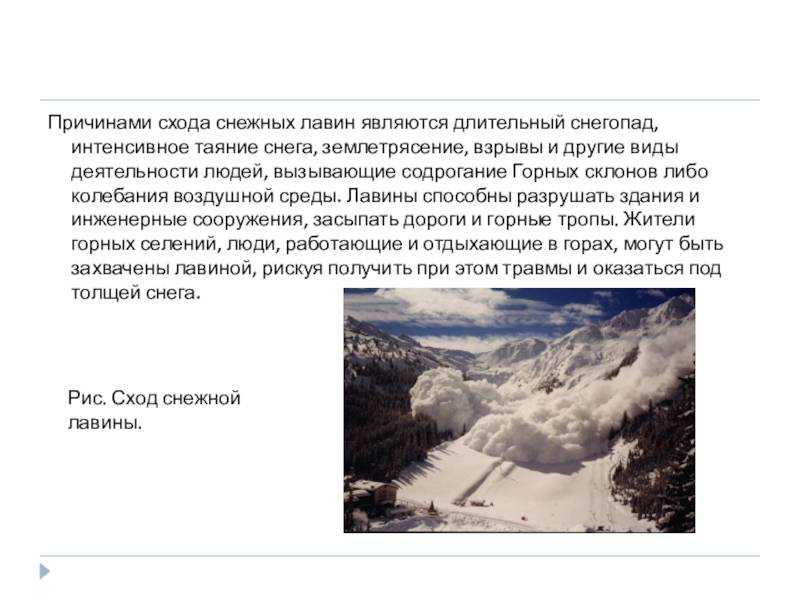 Причинами схода снежных лавин являются длительный снегопад, интенсивное таяние снега, землетрясение, взрывы и другие виды деятельности людей, вызывающие содрогание Горных склонов либо колебания воздушной среды. Лавины способны разрушать здания и инженерные сооружения, засыпать дороги и горные тропы. Жители горных селений, люди, работающие и отдыхающие в горах, могут быть захвачены лавиной, рискуя получить при этом травмы и оказаться под толщей снега.

Рис. Сход снежной лавины.